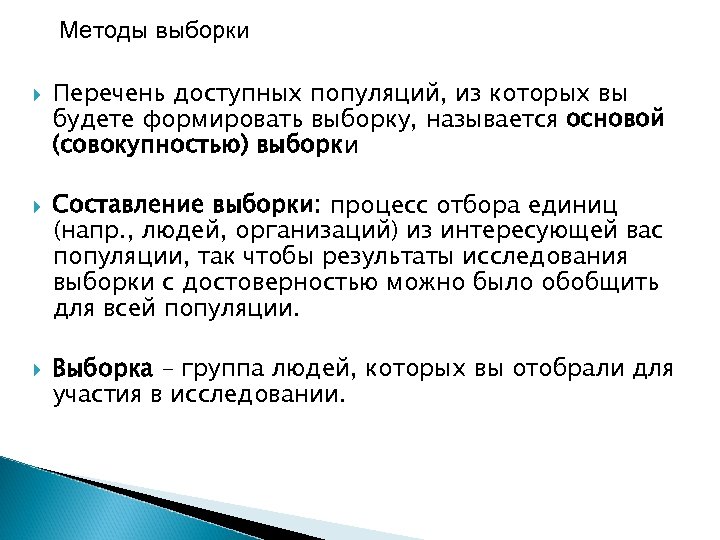 Методы выборки

Перечень доступных популяций, из которых вы будете формировать выборку, называется основой (совокупностью) выборки

Составление выборки: процесс отбора единиц (напр., людей, организаций) из интересующей вас популяции, так чтобы результаты исследования выборки с достоверностью можно было обобщить для всей популяции.

Выборка – группа людей, которых вы отобрали для участия в исследовании.